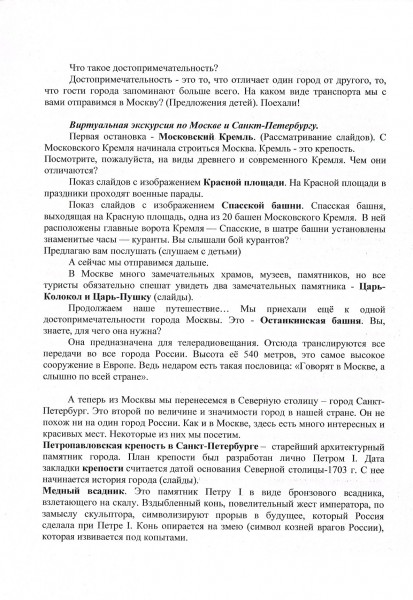 Что такое достопримечательность?

Достопримечательность - это то, что отличает один город от другого, то, что гости города запоминают больше всего. На каком виде транспорта мы с вами отправимся в Москву? (Предложения детей). Поехали!

Виртуальная экскурсия по Москве и Санкт-Петербургу.

Первая остановка - Московский Кремль. (Рассматривание слайдов). С Московского Кремля начинала строиться Москва. Кремль - это крепость. Посмотрите, пожалуйста, на виды древнего и современного Кремля. Чем они отличаются?

Показ слайдов с изображением Красной площади. На Красной площади в праздники проходят военные парады.

Показ слайдов с изображением Спасской башни. Спасская башня, выходящая на Красную площадь, одна из 20 башен Московского Кремля. В ней расположены главные ворота Кремля — Спасские, в шатре башни установлены знаменитые часы — куранты. Вы слышали бой курантов?
Предлагаю вам послушать (слушаем с детьми)

А сейчас мы отправимся дальше.

В Москве много замечательных храмов, музеев, памятников, но все туристы обязательно спешат увидеть два замечательных памятника - Царь-Колокол и Царь-Пушку (слайды).

Продолжаем наше путешествие… Мы приехали ещё к одной достопримечательности города Москвы. Это - Останкинская башня. Вы, знаете, для чего она нужна?

Она предназначена для телерадиовещания. Отсюда транслируются все передачи во все города России. Высота её 540 метров, это самое высокое сооружение в Европе. Ведь недаром есть такая пословица: «Говорят в Москве, а слышно по всей стране».

А теперь из Москвы мы перенесемся в Северную столицу – город Санкт-Петербург. Это второй по величине и значимости город в нашей стране. Он не похож ни на один город России. Как и в Москве, здесь есть много интересных и красивых мест. Некоторые из них мы посетим.

Петропавловская крепость в Санкт-Петербурге – старейший архитектурный памятник города. План крепости был разработан лично Петром I. Дата закладки крепости считается датой основания Северной столицы-1703 г. С нее начинается история города (слайды).

Медный всадник. Это памятник Петру I в виде бронзового всадника, взлетающего на скалу. Вздыбленный конь, повелительный жест императора, по замыслу скульптора, символизируют прорыв в будущее, который Россия сделала при Петре I. Конь опирается на змею (символ козней врагов России), которая извивается под копытами.